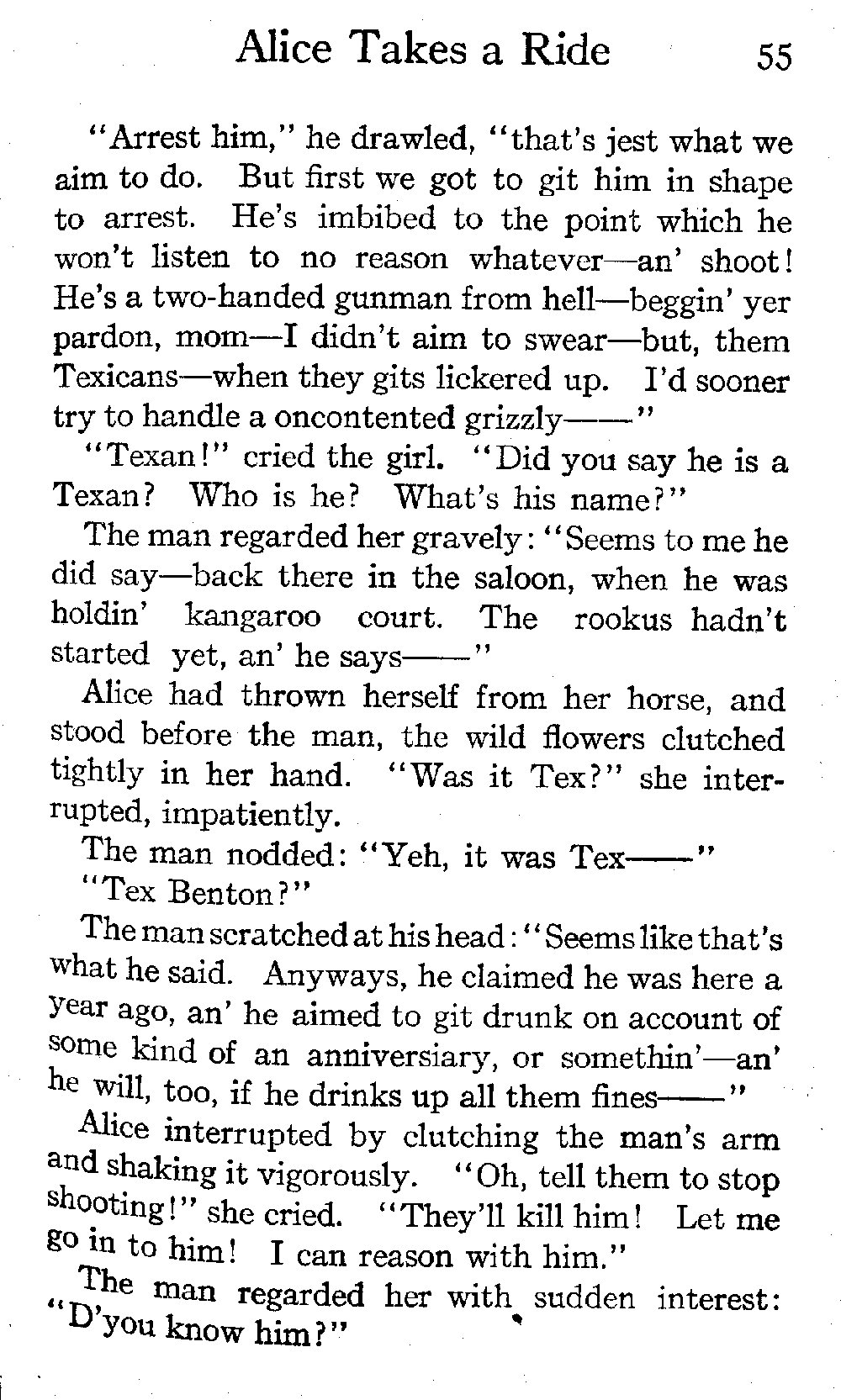 Alice Takes a Ride 55

"Arrest him," he drawled, "that's jest what we aim to do. But first we got to git him in shape to arrest. He's imbibed to the point which he won't listen to no reason whatever—an' shoot! He's a two-handed gunman from hell—beggin' yer pardon, mom—I didn't aim to swear—but, them Texicans—when they gits lickered up. I'd sooner try to handle a oncontented grizzly——"

"Texan!" cried the girl. "Did you say he is a Texan? Who is he? What's his name?"

The man regarded her gravely: "Seems to me he did say—back there in the saloon, when he was holdin' kangaroo court. The rookus hadn't started yet, an' he says——"

Alice had thrown herself from her horse, and stood before the man, the wild flowers clutched tightly in her hand. "Was it Tex?" she interrupted, impatiently.

The man nodded: "Yeh, it was Tex——"

"Tex Benton?"

The man scratched at his head: "Seems like that's what he said. Anyways, he claimed he was here a year ago, an' he aimed to git drunk on account of some kind of an anniversiary, or somethin'—an' he will, too, if he drinks up all them fines——"

Alice interrupted by clutching the man's arm and shaking it vigorously. "Oh, tell them to stop shooting!" she cried. "They'll kill him! Let me go in to him! I can reason with him."

The man regarded her with sudden interest: "D'you know him?"